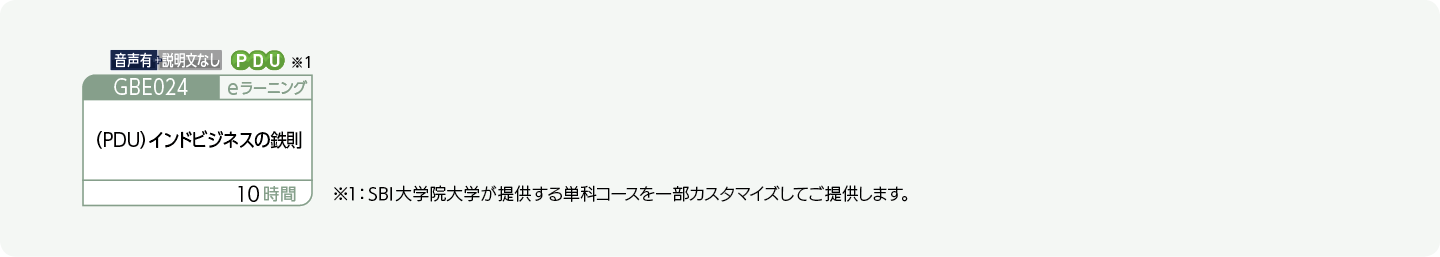 音声有 説明文なし PDU ※1

GBE024 eラーニング

(PDU)インドビジネスの鉄則

10時間

※1：SBI大学院大学が提供する単科コースを一部カスタマイズしてご提供します。